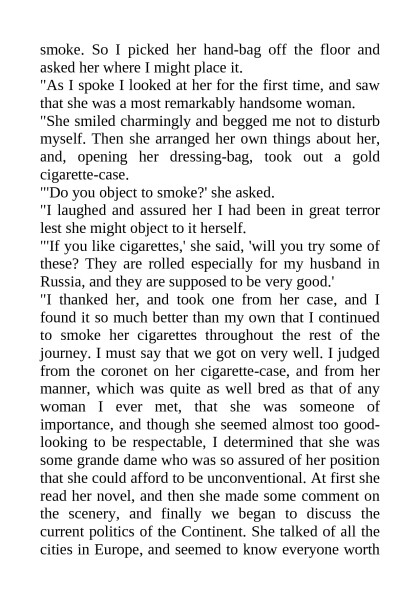 smoke. So I picked her hand-bag off the floor and asked her where I might place it.

"As I spoke I looked at her for the first time, and saw that she was a most remarkably handsome woman.

"She smiled charmingly and begged me not to disturb myself. Then she arranged her own things about her, and, opening her dressing-bag, took out a gold cigarette-case.

"'Do you object to smoke?' she asked.

"I laughed and assured her I had been in great terror lest she might object to it herself.

"'If you like cigarettes,' she said, 'will you try some of these? They are rolled especially for my husband in Russia, and they are supposed to be very good.'

"I thanked her, and took one from her case, and I found it so much better than my own that I continued to smoke her cigarettes throughout the rest of the journey. I must say that we got on very well. I judged from the coronet on her cigarette-case, and from her manner, which was quite as well bred as that of any woman I ever met, that she was someone of importance, and though she seemed almost too good-looking to be respectable, I determined that she was some grande dame who was so assured of her position that she could afford to be unconventional. At first she read her novel, and then she made some comment on the scenery, and finally we began to discuss the current politics of the Continent. She talked of all the cities in Europe, and seemed to know everyone worth